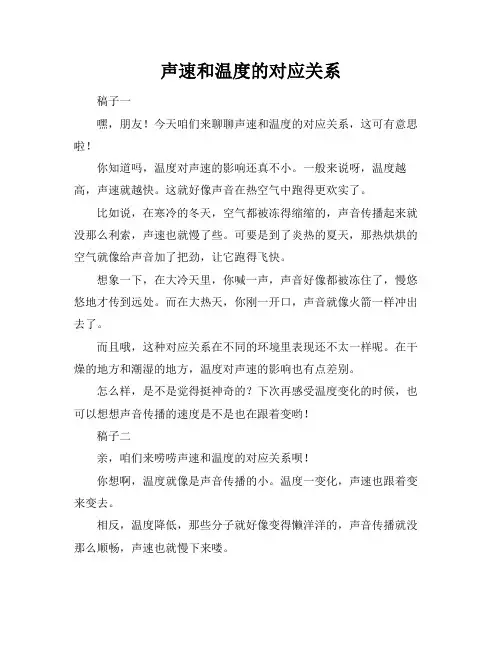 声速和温度的对应关系

稿子一

嘿，朋友！今天咱们来聊聊声速和温度的对应关系，这可有意思啦！

你知道吗，温度对声速的影响还真不小。一般来说呀，温度越高，声速就越快。这就好像声音在热空气中跑得更欢实了。

比如说，在寒冷的冬天，空气都被冻得缩缩的，声音传播起来就没那么利索，声速也就慢了些。可要是到了炎热的夏天，那热烘烘的空气就像给声音加了把劲，让它跑得飞快。

想象一下，在大冷天里，你喊一声，声音好像都被冻住了，慢悠悠地才传到远处。而在大热天，你刚一开口，声音就像火箭一样冲出去了。

而且哦，这种对应关系在不同的环境里表现还不太一样呢。在干燥的地方和潮湿的地方，温度对声速的影响也有点差别。

怎么样，是不是觉得挺神奇的？下次再感受温度变化的时候，也可以想想声音传播的速度是不是也在跟着变哟！

稿子二

亲，咱们来唠唠声速和温度的对应关系呗！

你想啊，温度就像是声音传播的小。温度一变化，声速也跟着变来变去。

相反，温度降低，那些分子就好像变得懒洋洋的，声音传播就没那么顺畅，声速也就慢下来喽。